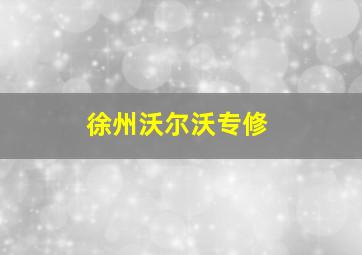 徐州沃尔沃专修